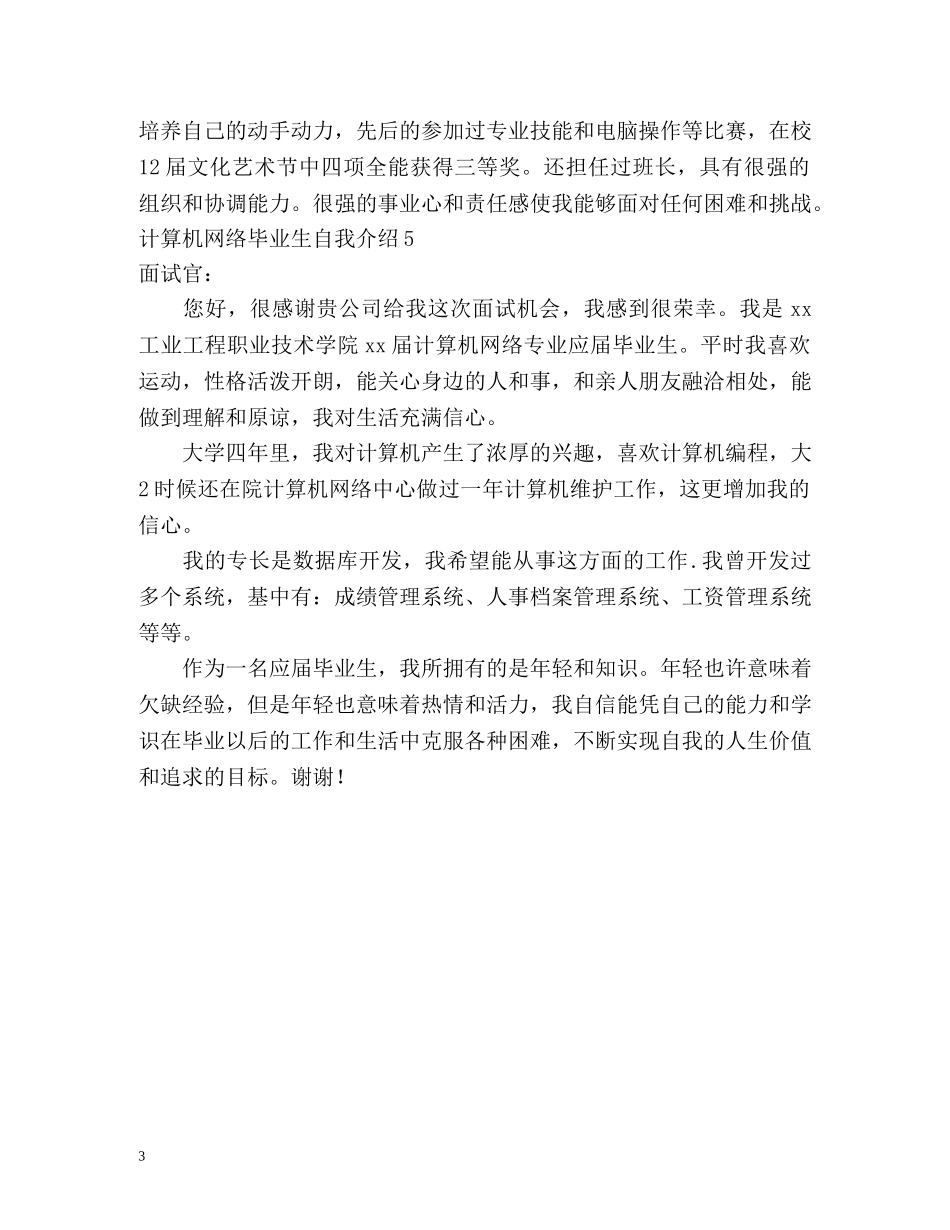 培养自己的动手动力，先后的参加过专业技能和电脑操作等比赛，在校12届文化艺术节中四项全能获得三等奖。还担任过班长，具有很强的组织和协调能力。很强的事业心和责任感使我能够面对任何困难和挑战。
计算机网络毕业生自我介绍5
面试官：

您好，很感谢贵公司给我这次面试机会，我感到很荣幸。我是xx工业工程职业技术学院xx届计算机网络专业应届毕业生。平时我喜欢运动，性格活泼开朗，能关心身边的人和事，和亲人朋友融洽相处，能做到理解和原谅，我对生活充满信心。

大学四年里，我对计算机产生了浓厚的兴趣，喜欢计算机编程，大2时候还在院计算机网络中心做过一年计算机维护工作，这更增加我的信心。

我的专长是数据库开发，我希望能从事这方面的工作.我曾开发过多个系统，基中有：成绩管理系统、人事档案管理系统、工资管理系统等等。

作为一名应届毕业生，我所拥有的是年轻和知识。年轻也许意味着欠缺经验，但是年轻也意味着热情和活力，我自信能凭自己的能力和学识在毕业以后的工作和生活中克服各种困难，不断实现自我的人生价值和追求的目标。谢谢！

3